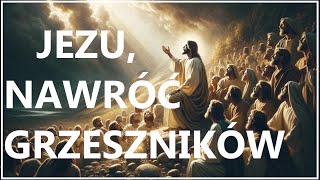 JEZU, NAWRÓĆ GRZESZNIKÓW